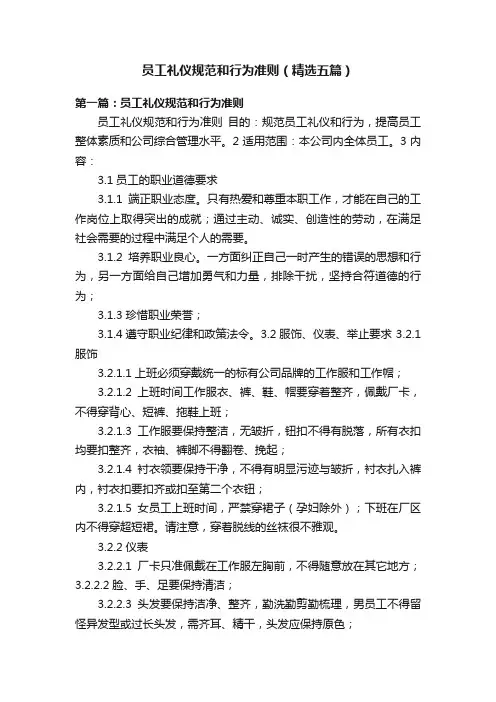 员工礼仪规范和行为准则（精选五篇）

第一篇：员工礼仪规范和行为准则

员工礼仪规范和行为准则 目的：规范员工礼仪和行为，提高员工整体素质和公司综合管理水平。2 适用范围：本公司内全体员工。3 内容：

3.1 员工的职业道德要求

3.1.1 端正职业态度。只有热爱和尊重本职工作，才能在自己的工作岗位上取得突出的成就；通过主动、诚实、创造性的劳动，在满足社会需要的过程中满足个人的需要。

3.1.2 培养职业良心。一方面纠正自己一时产生的错误的思想和行为，另一方面给自己增加勇气和力量，排除干扰，坚持合符道德的行为；

3.1.3 珍惜职业荣誉；

3.1.4 遵守职业纪律和政策法令。3.2 服饰、仪表、举止要求 3.2.1 服饰

3.2.1.1 上班必须穿戴统一的标有公司品牌的工作服和工作帽；

3.2.1.2 上班时间工作服衣、裤、鞋、帽要穿着整齐，佩戴厂卡，不得穿背心、短裤、拖鞋上班；

3.2.1.3 工作服要保持整洁，无皱折，钮扣不得有脱落，所有衣扣均要扣整齐，衣袖、裤脚不得翻卷、挽起；

3.2.1.4 衬衣领要保持干净，不得有明显污迹与皱折，衬衣扎入裤内，衬衣扣要扣齐或扣至第二个衣钮；

3.2.1.5 女员工上班时间，严禁穿裙子（孕妇除外）；下班在厂区内不得穿超短裙。请注意，穿着脱线的丝袜很不雅观。

3.2.2 仪表

3.2.2.1 厂卡只准佩戴在工作服左胸前，不得随意放在其它地方；3.2.2.2 脸、手、足要保持清洁；

3.2.2.3 头发要保持洁净、整齐，勤洗勤剪勤梳理，男员工不得留怪异发型或过长头发，需齐耳、精干，头发应保持原色；